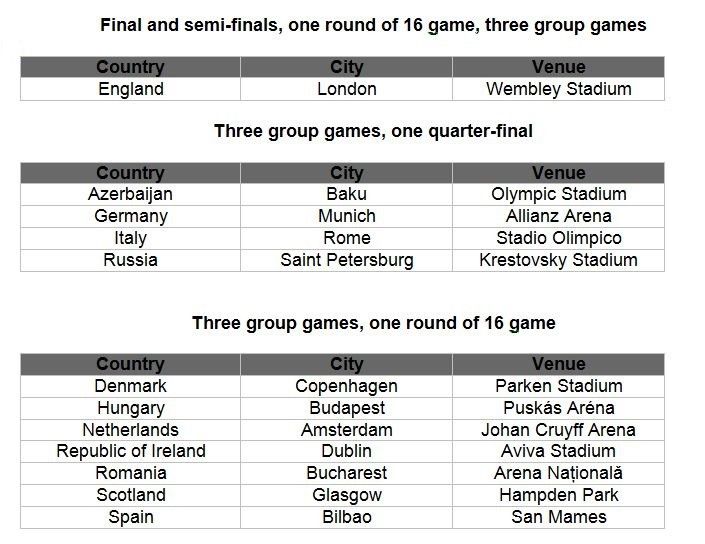 Final and semi-finals, one round of 16 game, three group games

| Country | City | Venue |
|---|---|---|
| England | London | Wembley Stadium |

Three group games, one quarter-final

| Country | City | Venue |
|---|---|---|
| Azerbaijan | Baku | Olympic Stadium |
| Germany | Munich | Allianz Arena |
| Italy | Rome | Stadio Olimpico |
| Russia | Saint Petersburg | Krestovsky Stadium |

Three group games, one round of 16 game

| Country | City | Venue |
|---|---|---|
| Denmark | Copenhagen | Parken Stadium |
| Hungary | Budapest | Puskás Aréna |
| Netherlands | Amsterdam | Johan Cruyff Arena |
| Republic of Ireland | Dublin | Aviva Stadium |
| Romania | Bucharest | Arena Națională |
| Scotland | Glasgow | Hampden Park |
| Spain | Bilbao | San Mames |